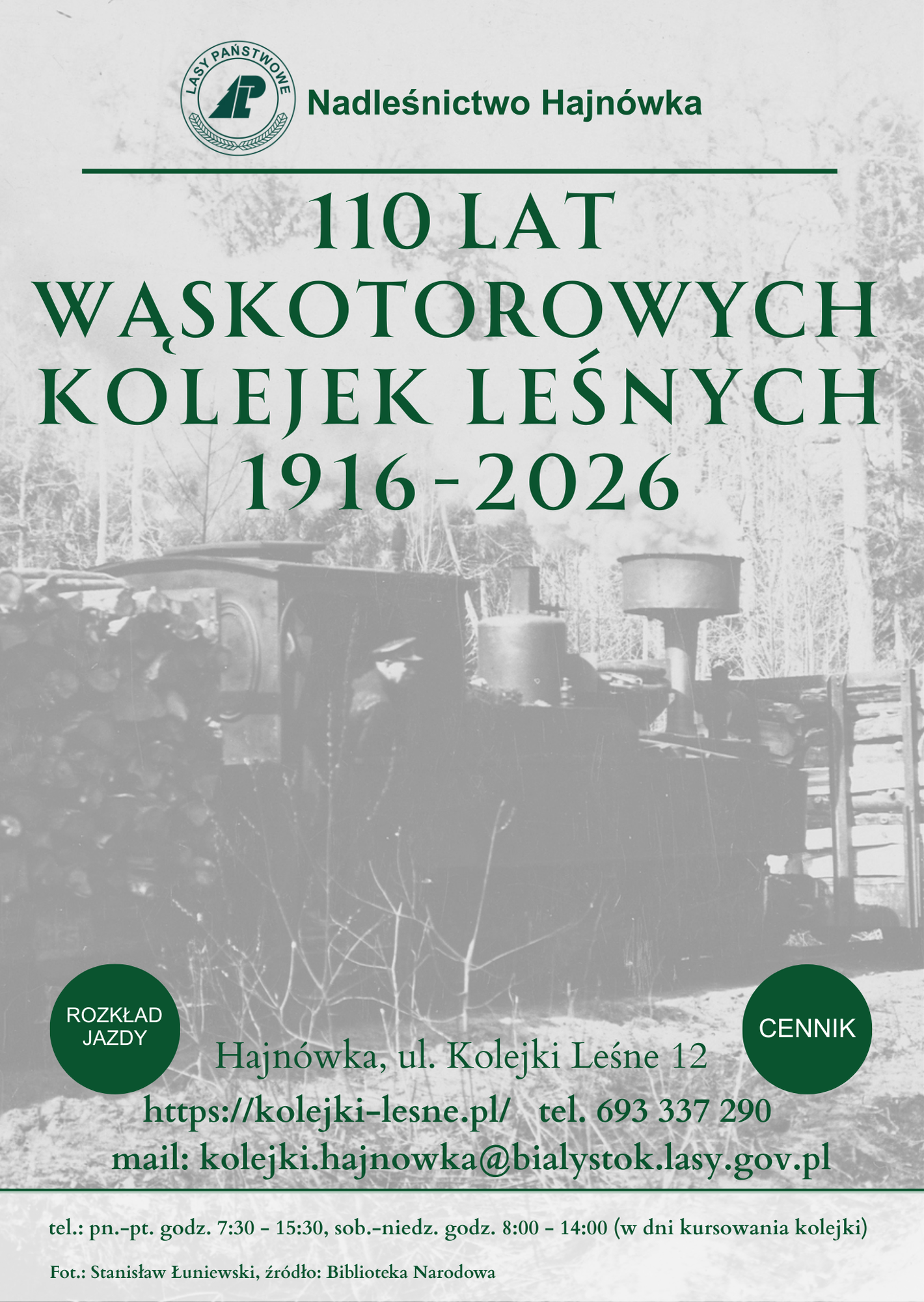 LASY PAŃSTWOWE

Nadleśnictwo Hajnówka

110 LAT
WĄSKOTOROWYCH
KOLEJEK LEŚNYCH
1916 - 2026

ROZKŁAD JAZDY

CENNIK

Hajnówka, ul. Kolejki Leśne 12

https://kolejki-lesne.pl/ tel. 693 337 290

mail: kolejki.hajnowka@bialystok.lasy.gov.pl

tel.: pn.-pt. godz. 7:30 - 15:30, sob.-niedz. godz. 8:00 - 14:00 (w dni kursowania kolejki)

Fot.: Stanisław Łuniewski, źródło: Biblioteka Narodowa